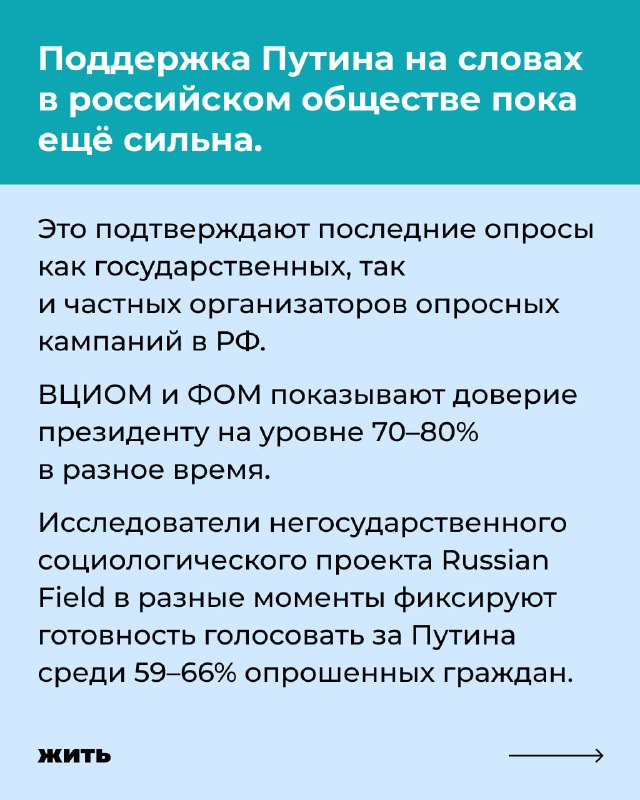 Поддержка Путина на словах в российском обществе пока ещё сильна.

Это подтверждают последние опросы как государственных, так и частных организаторов опросных кампаний в РФ.

ВЦИОМ и ФОМ показывают доверие президенту на уровне 70–80% в разное время.

Исследователи негосударственного социологического проекта Russian Field в разные моменты фиксируют готовность голосовать за Путина среди 59–66% опрошенных граждан.

жить